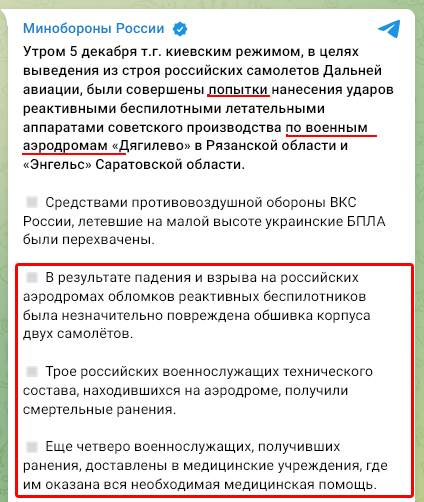 Минобороны России

Утром 5 декабря т.г. киевским режимом, в целях выведения из строя российских самолетов Дальней авиации, были совершены попытки нанесения ударов реактивными беспилотными летательными аппаратами советского производства по военным аэродромам «Дягилево» в Рязанской области и «Энгельс» Саратовской области.

Средствами противовоздушной обороны ВКС России, летевшие на малой высоте украинские БПЛА были перехвачены.

В результате падения и взрыва на российских аэродромах обломков реактивных беспилотников была незначительно повреждена обшивка корпуса двух самолётов.

Трое российских военнослужащих технического состава, находившихся на аэродроме, получили смертельные ранения.

Еще четверо военнослужащих, получивших ранения, доставлены в медицинские учреждения, где им оказана вся необходимая медицинская помощь.